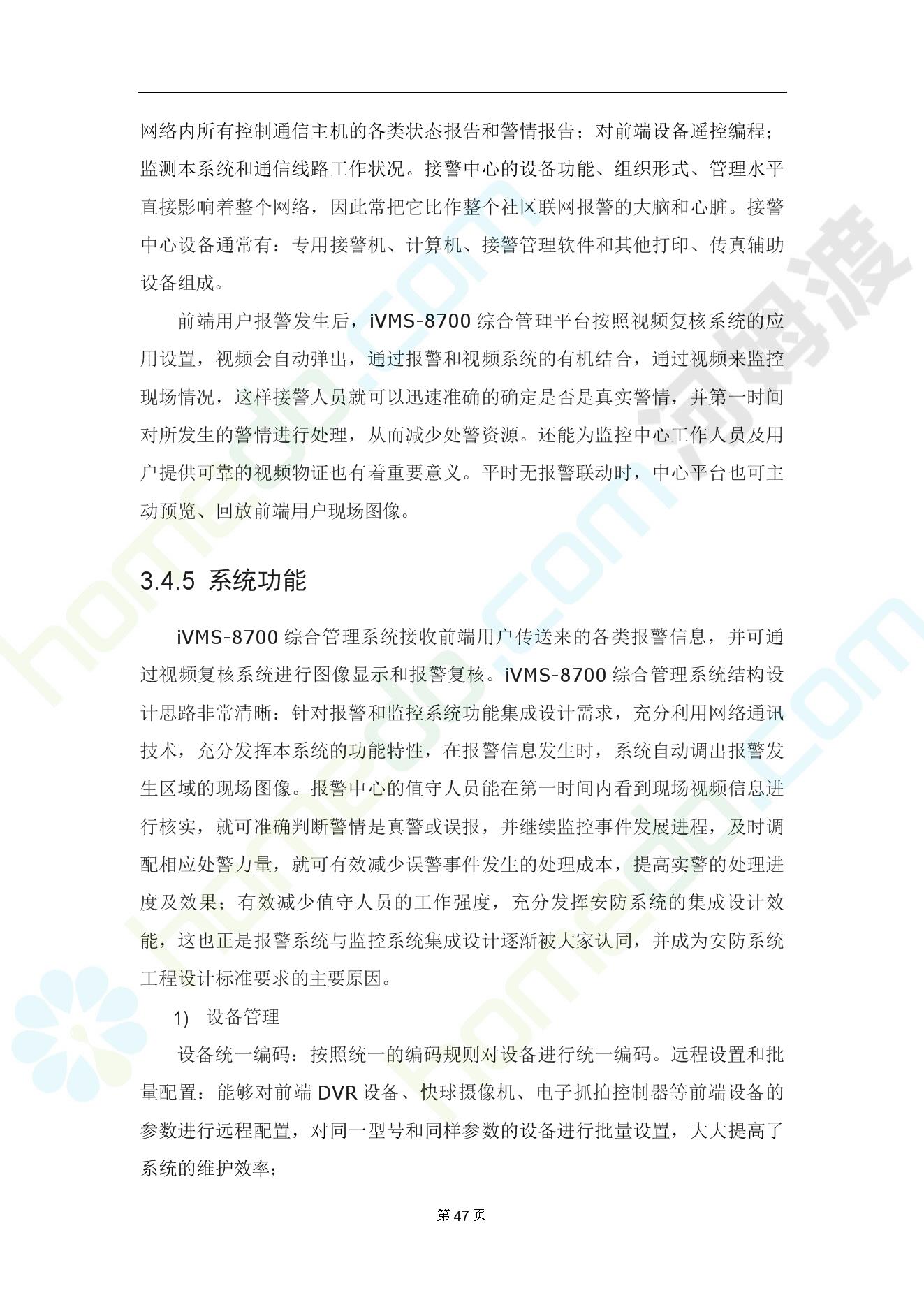 网络内所有控制通信主机的各类状态报告和警情报告；对前端设备遥控编程；监测本系统和通信线路工作状况。接警中心的设备功能、组织形式、管理水平直接影响着整个网络，因此常把它比作整个社区联网报警的大脑和心脏。接警中心设备通常有：专用接警机、计算机、接警管理软件和其他打印、传真辅助设备组成。

前端用户报警发生后，iVMS-8700 综合管理平台按照视频复核系统的应用设置，视频会自动弹出，通过报警和视频系统的有机结合，通过视频来监控现场情况，这样接警人员就可以迅速准确的确定是否是真实警情，并第一时间对所发生的警情进行处理，从而减少处警资源。还能为监控中心工作人员及用户提供可靠的视频物证也有着重要意义。平时无报警联动时，中心平台也可主动预览、回放前端用户现场图像。

3.4.5 系统功能

iVMS-8700 综合管理系统接收前端用户传送来的各类报警信息，并可通过视频复核系统进行图像显示和报警复核。iVMS-8700 综合管理系统结构设计思路非常清晰：针对报警和监控系统功能集成设计需求，充分利用网络通讯技术，充分发挥本系统的功能特性，在报警信息发生时，系统自动调出报警发生区域的现场图像。报警中心的值守人员能在第一时间内看到现场视频信息进行核实，就可准确判断警情是真警或误报，并继续监控事件发展进程，及时调配相应处警力量，就可有效减少误警事件发生的处理成本，提高实警的处理进度及效果；有效减少值守人员的工作强度，充分发挥安防系统的集成设计效能，这也正是报警系统与监控系统集成设计逐渐被大家认同，并成为安防系统工程设计标准要求的主要原因。

1) 设备管理

设备统一编码：按照统一的编码规则对设备进行统一编码。远程设置和批量配置：能够对前端 DVR 设备、快球摄像机、电子抓拍控制器等前端设备的参数进行远程配置，对同一型号和同样参数的设备进行批量设置，大大提高了系统的维护效率；

第 47 页